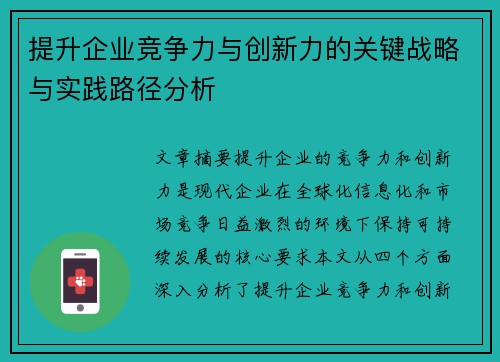 提升企业竞争力与创新力的关键战略与实践路径分析

文章摘要提升企业的竞争力和创新力是现代企业在全球化信息化和市场竞争日益激烈的环境下保持可持续发展的核心要求本文从四个方面深入分析了提升企业竞争力和创新